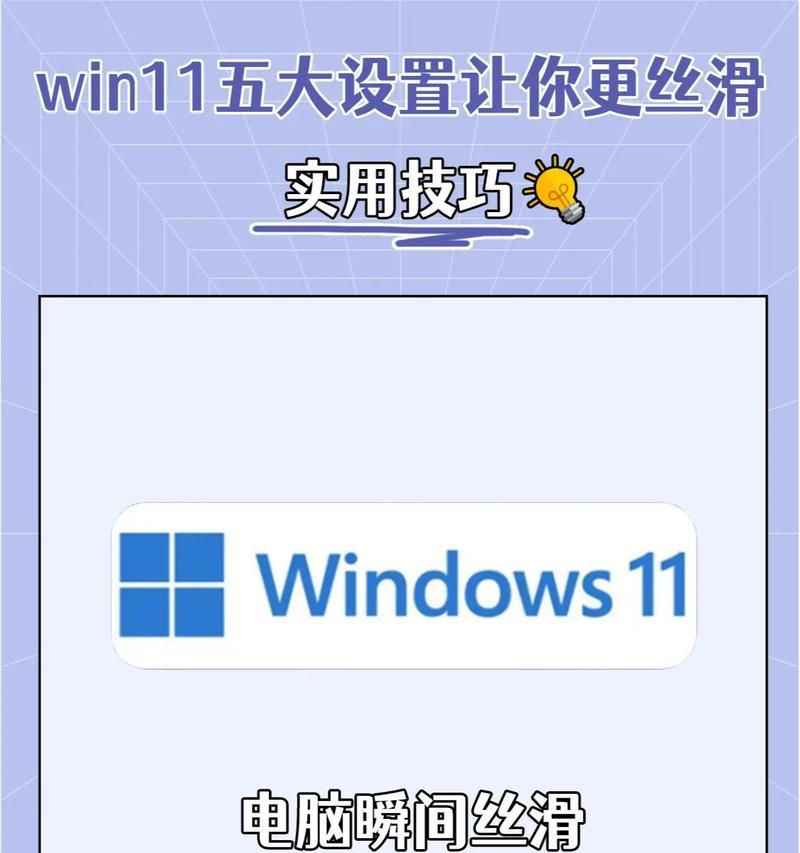 win11五大设置让你更丝滑

实用技巧

Windows 11

电脑瞬间丝滑